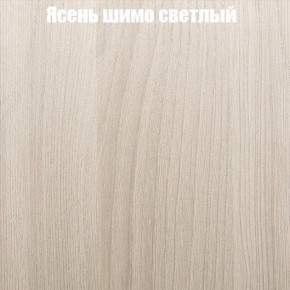 Ясень шимо светлый